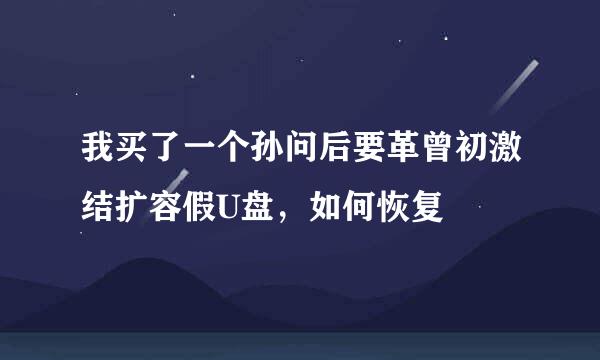 我买了一个孙问后要革曾初激结扩容假U盘，如何恢复